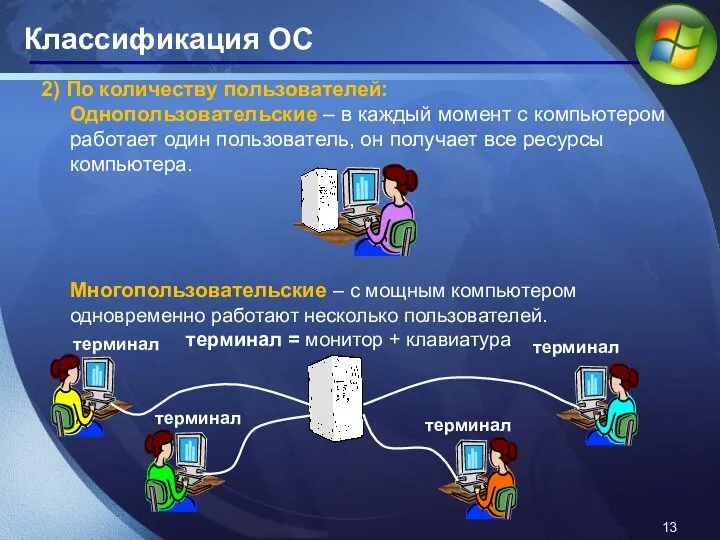 Классификация ОС

2) По количеству пользователей:
Однопользовательские – в каждый момент с компьютером работает один пользователь, он получает все ресурсы компьютера.

Многопользовательские – с мощным компьютером одновременно работают несколько пользователей.

терминал = монитор + клавиатура

терминал

терминал

терминал

терминал

13